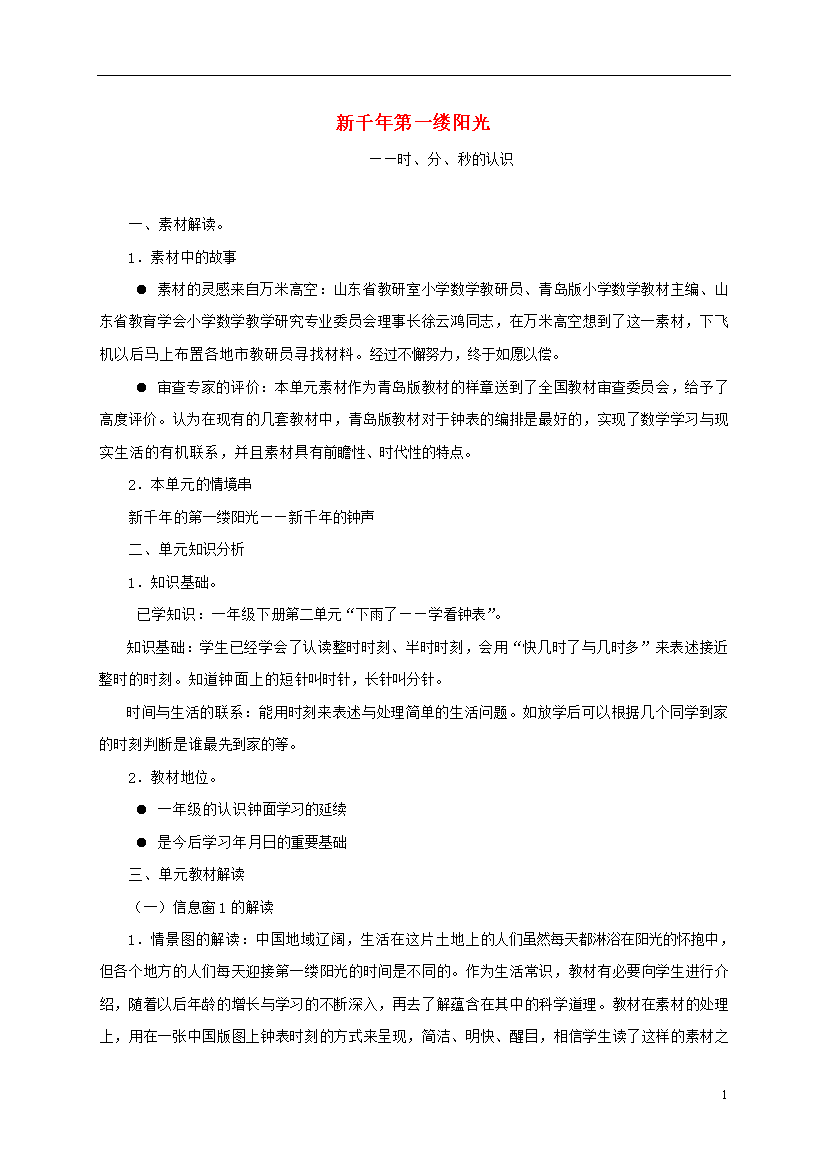 新千年第一缕阳光

——时、分、秒的认识

一、素材解读。

1．素材中的故事

● 素材的灵感来自万米高空：山东省教研室小学数学教研员、青岛版小学数学教材主编、山东省教育学会小学数学教学研究专业委员会理事长徐云鸿同志，在万米高空想到了这一素材，下飞机以后马上布置各地市教研员寻找材料。经过不懈努力，终于如愿以偿。

● 审查专家的评价：本单元素材作为青岛版教材的样章送到了全国教材审查委员会，给予了高度评价。认为在现有的几套教材中，青岛版教材对于钟表的编排是最好的，实现了数学学习与现实生活的有机联系，并且素材具有前瞻性、时代性的特点。

2．本单元的情境串

新千年的第一缕阳光——新千年的钟声

二、单元知识分析

1．知识基础。

已学知识：一年级下册第二单元“下雨了——学看钟表”。

知识基础：学生已经学会了认读整时时刻、半时时刻，会用“快几时了与几时多”来表述接近整时的时刻。知道钟面上的短针叫时针，长针叫分针。

时间与生活的联系：能用时刻来表述与处理简单的生活问题。如放学后可以根据几个同学到家的时刻判断是谁最先到家的等。

2．教材地位。

● 一年级的认识钟面学习的延续

● 是今后学习年月日的重要基础

三、单元教材解读

（一）信息窗1的解读

1．情景图的解读：中国地域辽阔，生活在这片土地上的人们虽然每天都淋浴在阳光的怀抱中，但各个地方的人们每天迎接第一缕阳光的时间是不同的。作为生活常识，教材有必要向学生进行介绍，随着以后年龄的增长与学习的不断深入，再去了解蕴含在其中的科学道理。教材在素材的处理上，用在一张中国版图上钟表时刻的方式来呈现，简洁、明快、醒目，相信学生读了这样的素材之

1